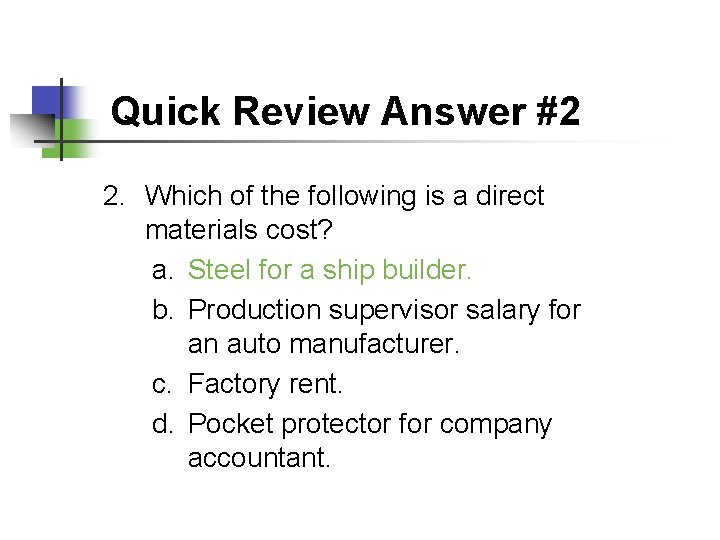 Quick Review Answer #2

2. Which of the following is a direct materials cost?

a. Steel for a ship builder.

b. Production supervisor salary for an auto manufacturer.

c. Factory rent.

d. Pocket protector for company accountant.